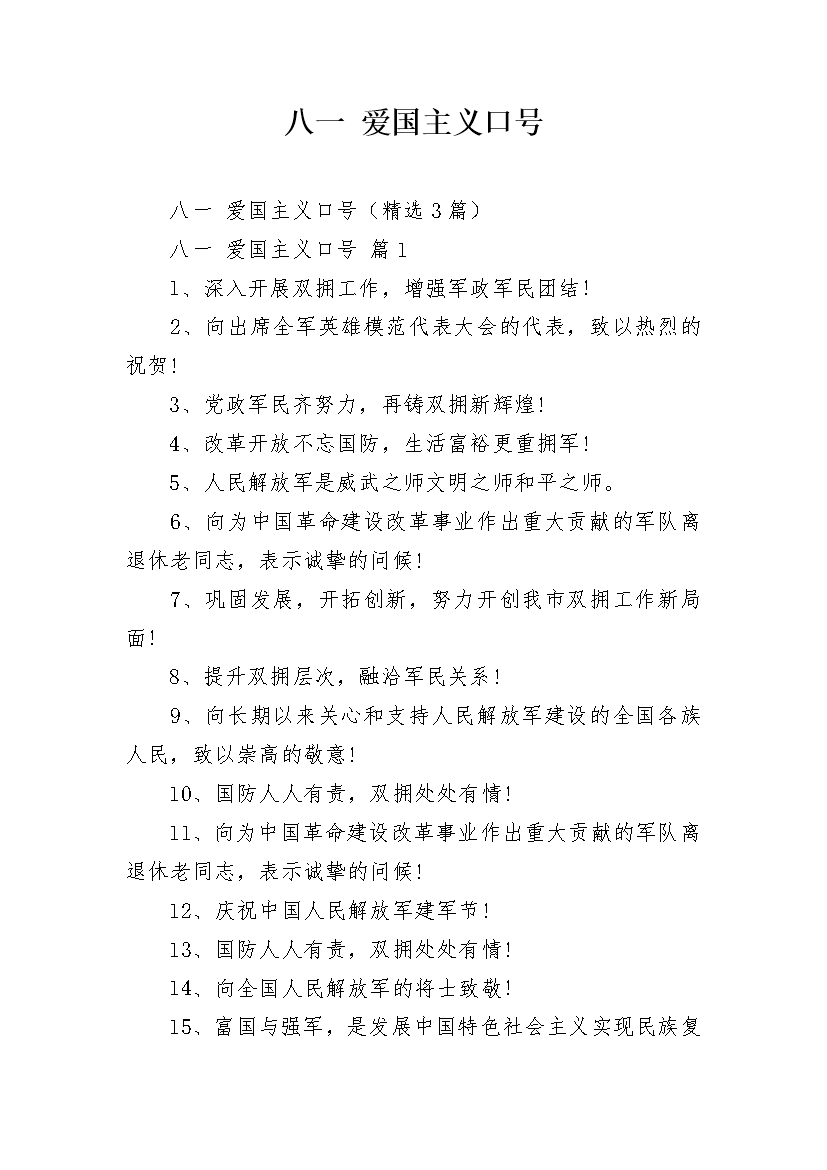 八一 爱国主义口号

八一 爱国主义口号（精选 3 篇）

八一 爱国主义口号 篇 1

1、深入开展双拥工作，增强军政军民团结！

2、向出席全军英雄模范代表大会的代表，致以热烈的祝贺！

3、党政军民齐努力，再铸双拥新辉煌！

4、改革开放不忘国防，生活富裕更重拥军！

5、人民解放军是威武之师文明之师和平之师。

6、向为中国革命建设改革事业作出重大贡献的军队离退休老同志，表示诚挚的问候！

7、巩固发展，开拓创新，努力开创我市双拥工作新局面！

8、提升双拥层次，融洽军民关系！

9、向长期以来关心和支持人民解放军建设的全国各族人民，致以崇高的敬意！

10、国防人人有责，双拥处处有情！

11、向为中国革命建设改革事业作出重大贡献的军队离退休老同志，表示诚挚的问候！

12、庆祝中国人民解放军建军节！

13、国防人人有责，双拥处处有情！

14、向全国人民解放军的将士致敬！

15、富国与强军，是发展中国特色社会主义实现民族复